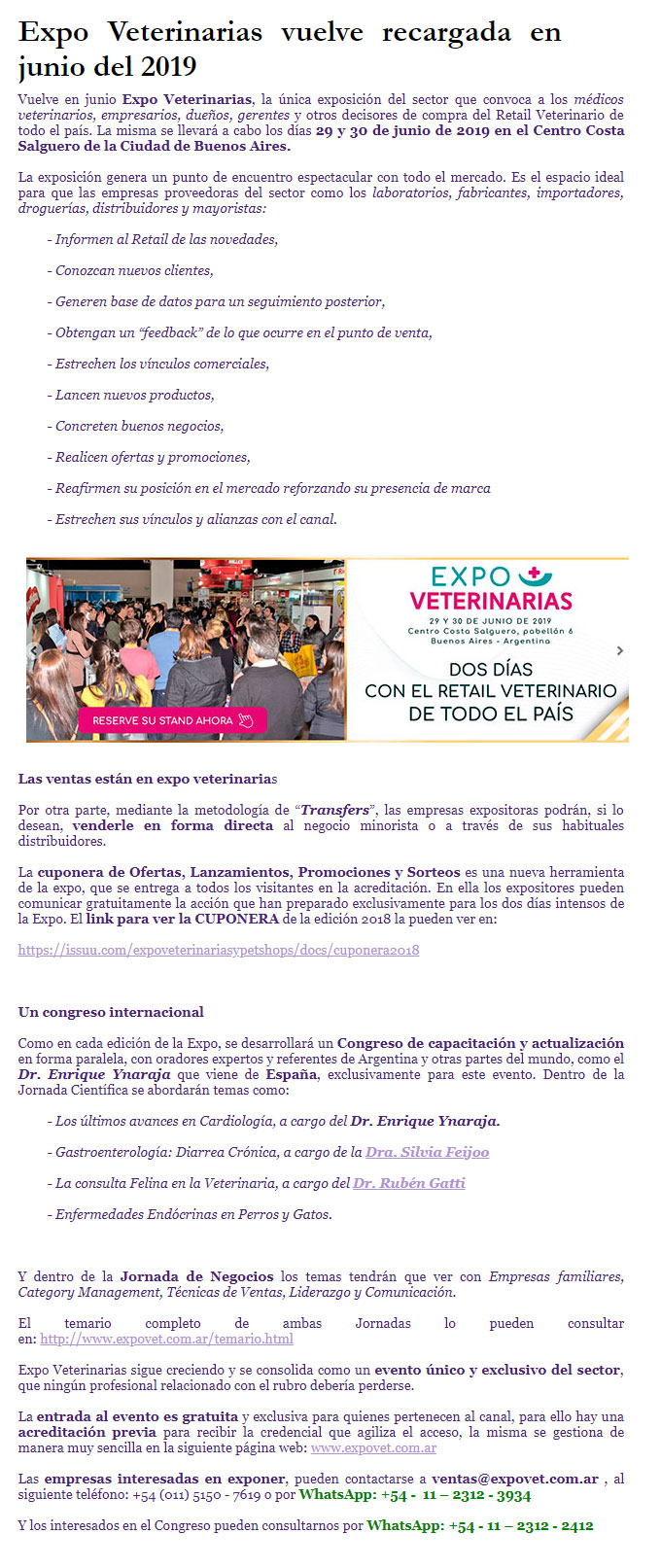 Expo Veterinarias vuelve recargada en junio del 2019

Vuelve en junio Expo Veterinarias, la única exposición del sector que convoca a los médicos veterinarios, empresarios, dueños, gerentes y otros decisores de compra del Retail Veterinario de todo el país. La misma se llevará a cabo los días 29 y 30 de junio de 2019 en el Centro Costa Salguero de la Ciudad de Buenos Aires.

La exposición genera un punto de encuentro espectacular con todo el mercado. Es el espacio ideal para que las empresas proveedoras del sector como los laboratorios, fabricantes, importadores, droguerías, distribuidores y mayoristas:

- Informen al Retail de las novedades,

- Conozcan nuevos clientes,

- Generen base de datos para un seguimiento posterior,

- Obtengan un "feedback" de lo que ocurre en el punto de venta,

- Estrechen los vínculos comerciales,

- Lancen nuevos productos,

- Concreten buenos negocios,

- Realicen ofertas y promociones,

- Reafirmen su posición en el mercado reforzando su presencia de marca

- Estrechen sus vínculos y alianzas con el canal.

RESERVE SU STAND AHORA

EXPO VETERINARIAS
29 Y 30 DE JUNIO DE 2019
Centro Costa Salguero, pabellón 6
Buenos Aires - Argentina

DOS DÍAS CON EL RETAIL VETERINARIO DE TODO EL PAÍS

Las ventas están en expo veterinarias

Por otra parte, mediante la metodología de "Transfers", las empresas expositoras podrán, si lo desean, venderle en forma directa al negocio minorista o a través de sus habituales distribuidores.

La cuponera de Ofertas, Lanzamientos, Promociones y Sorteos es una nueva herramienta de la expo, que se entrega a todos los visitantes en la acreditación. En ella los expositores pueden comunicar gratuitamente la acción que han preparado exclusivamente para los dos días intensos de la Expo. El link para ver la CUPONERA de la edición 2018 la pueden ver en:

https://issuu.com/expoveterinariasypetshops/docs/cuponera2018

Un congreso internacional

Como en cada edición de la Expo, se desarrollará un Congreso de capacitación y actualización en forma paralela, con oradores expertos y referentes de Argentina y otras partes del mundo, como el Dr. Enrique Ynaraja que viene de España, exclusivamente para este evento. Dentro de la Jornada Científica se abordarán temas como:

- Los últimos avances en Cardiología, a cargo del Dr. Enrique Ynaraja.

- Gastroenterología: Diarrea Crónica, a cargo de la Dra. Silvia Feijoo

- La consulta Felina en la Veterinaria, a cargo del Dr. Rubén Gatti

- Enfermedades Endócrinas en Perros y Gatos.

Y dentro de la Jornada de Negocios los temas tendrán que ver con Empresas familiares, Category Management, Técnicas de Ventas, Liderazgo y Comunicación.

El temario completo de ambas Jornadas lo pueden consultar en: http://www.expovet.com.ar/temario.html

Expo Veterinarias sigue creciendo y se consolida como un evento único y exclusivo del sector, que ningún profesional relacionado con el rubro debería perderse.

La entrada al evento es gratuita y exclusiva para quienes pertenecen al canal, para ello hay una acreditación previa para recibir la credencial que agiliza el acceso, la misma se gestiona de manera muy sencilla en la siguiente página web: www.expovet.com.ar

Las empresas interesadas en exponer, pueden contactarse a ventas@expovet.com.ar , al siguiente teléfono: +54 (011) 5150 - 7619 o por WhatsApp: +54 - 11 – 2312 - 3934

Y los interesados en el Congreso pueden consultarnos por WhatsApp: +54 - 11 – 2312 - 2412